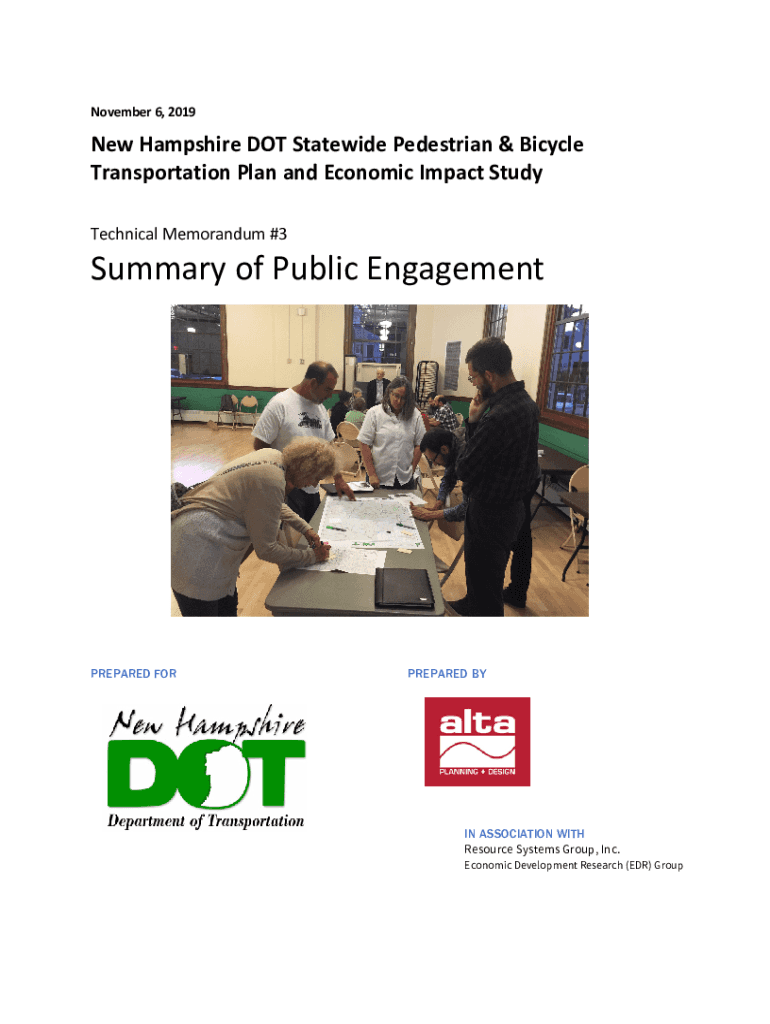 November 6, 2019

New Hampshire DOT Statewide Pedestrian & Bicycle Transportation Plan and Economic Impact Study

Technical Memorandum #3

Summary of Public Engagement

PREPARED FOR

New Hampshire
DOT
Department of Transportation

PREPARED BY

alta
PLANNING + DESIGN

IN ASSOCIATION WITH
Resource Systems Group, Inc.
Economic Development Research (EDR) Group